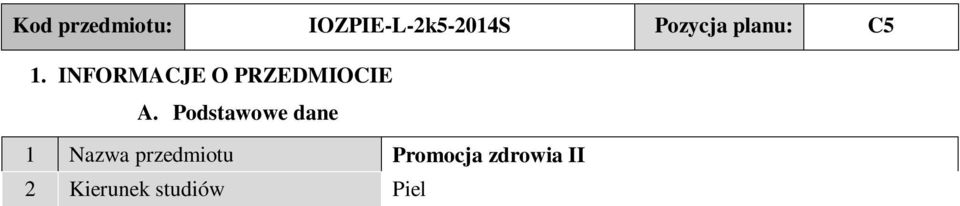 | Kod przedmiotu: | IOZPIE-L-2k5-2014S | Pozycja planu: | C5 |
|---|---|---|---|

1. INFORMACJE O PRZEDMIOCIE

A. Podstawowe dane

| 1 | Nazwa przedmiotu | Promocja zdrowia II |
|---|---|---|
| 2 | Kierunek studiów | Piel |